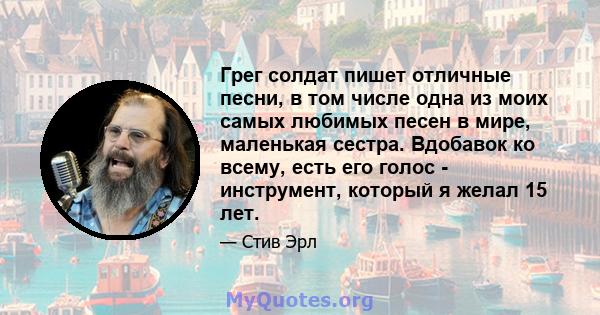 Грег солдат пишет отличные песни, в том числе одна из моих самых любимых песен в мире, маленькая сестра. Вдобавок ко всему, есть его голос - инструмент, который я желал 15 лет.

— Стив Эрл

MyQuotes.org